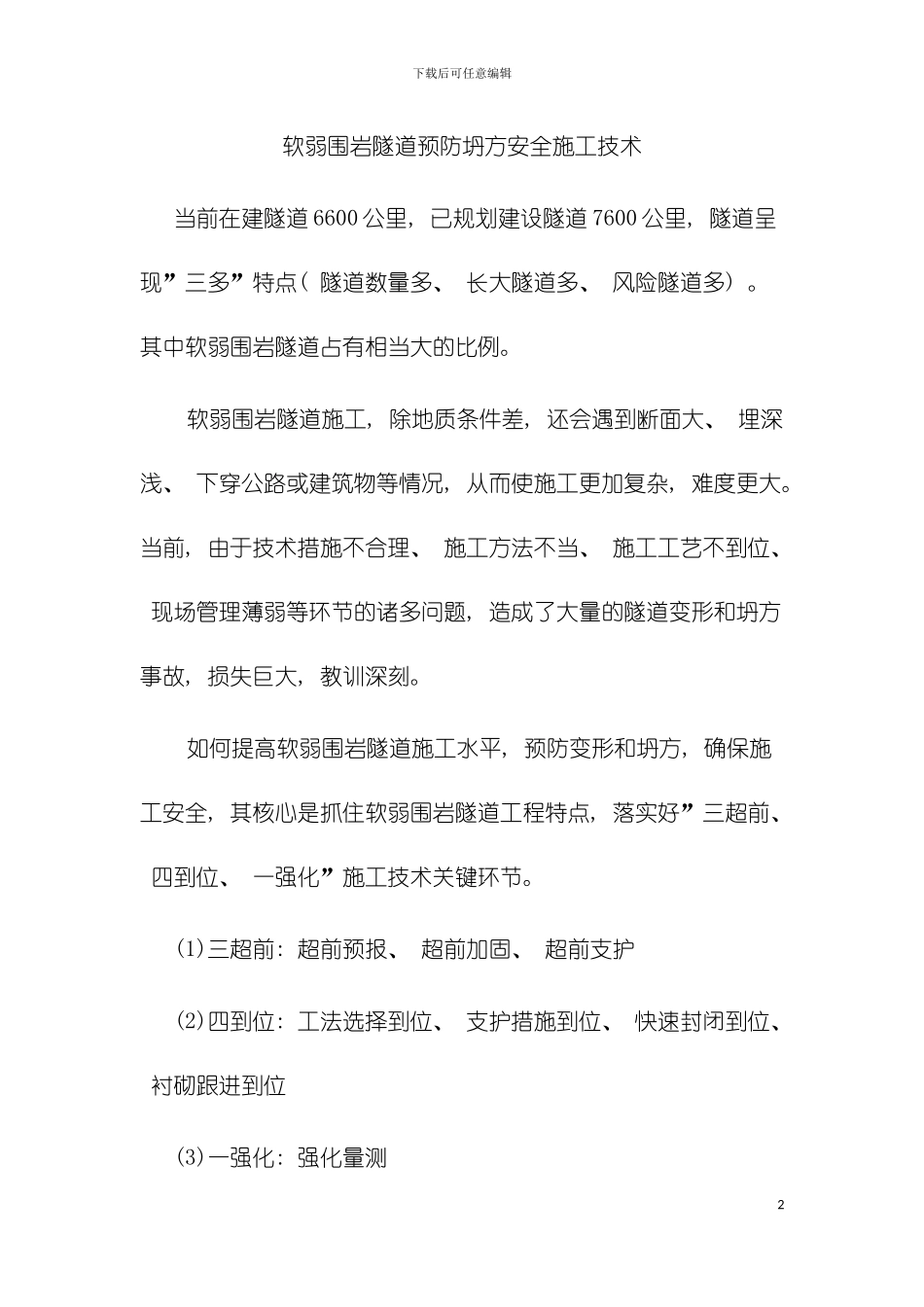 下载后可任意编辑

软弱围岩隧道预防坍方安全施工技术

当前在建隧道6600公里，已规划建设隧道7600公里，隧道呈现”三多”特点（隧道数量多、长大隧道多、风险隧道多）。其中软弱围岩隧道占有相当大的比例。

软弱围岩隧道施工，除地质条件差，还会遇到断面大、埋深浅、下穿公路或建筑物等情况，从而使施工更加复杂，难度更大。当前，由于技术措施不合理、施工方法不当、施工工艺不到位、现场管理薄弱等环节的诸多问题，造成了大量的隧道变形和坍方事故，损失巨大，教训深刻。

如何提高软弱围岩隧道施工水平，预防变形和坍方，确保施工安全，其核心是抓住软弱围岩隧道工程特点，落实好”三超前、四到位、一强化”施工技术关键环节。

(1)三超前：超前预报、超前加固、超前支护

(2)四到位：工法选择到位、支护措施到位、快速封闭到位、衬砌跟进到位

(3)一强化：强化量测

2